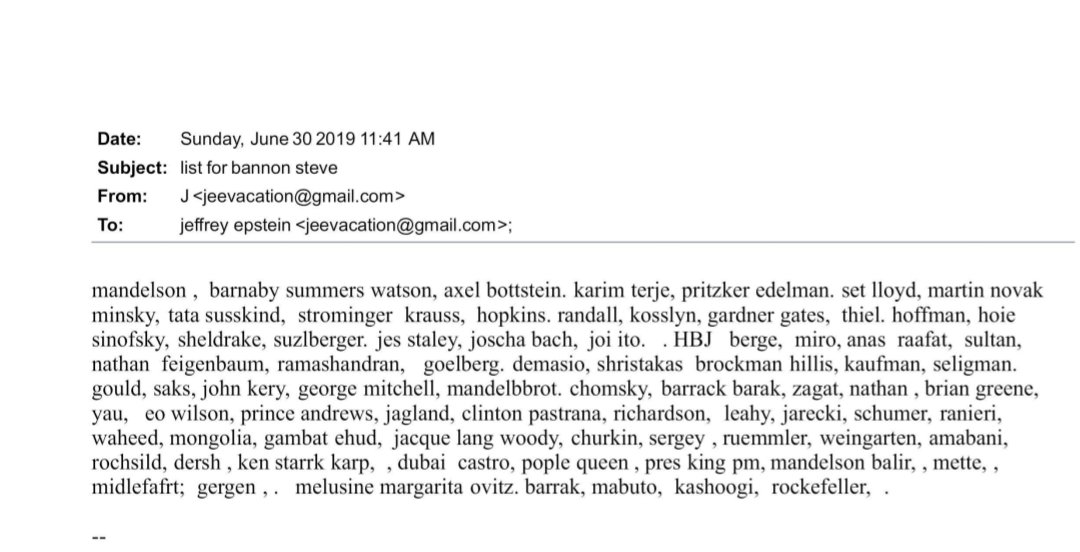 Date: Sunday, June 30 2019 11:41 AM
Subject: list for bannon steve
From: J <jeevacation@gmail.com>
To: jeffrey epstein <jeevacation@gmail.com>;

mandelson , barnaby summers watson, axel bottstein. karim terje, pritzker edelman. set lloyd, martin novak minsky, tata susskind, strominger krauss, hopkins. randall, kosslyn, gardner gates, thiel. hoffman, hoie sinofsky, sheldrake, suzlberger. jes staley, joscha bach, joi ito. . HBJ berge, miro, anas raafat, sultan, nathan feigenbaum, ramashandran, goelberg. demasio, shristakas brockman hillis, kaufman, seligman. gould, saks, john kery, george mitchell, mandelbbrot. chomsky, barrack barak, zagat, nathan , brian greene, yau, eo wilson, prince andrews, jagland, clinton pastrana, richardson, leahy, jarecki, schumer, ranieri, waheed, mongolia, gambat ehud, jacque lang woody, churkin, sergey , ruemmler, weingarten, amabani, rochsild, dersh , ken starrk karp, , dubai castro, pople queen , pres king pm, mandelson balir, , mette, , midlefafrt; gergen , . melusine margarita ovitz. barrak, mabuto, kashoogi, rockefeller, .

--